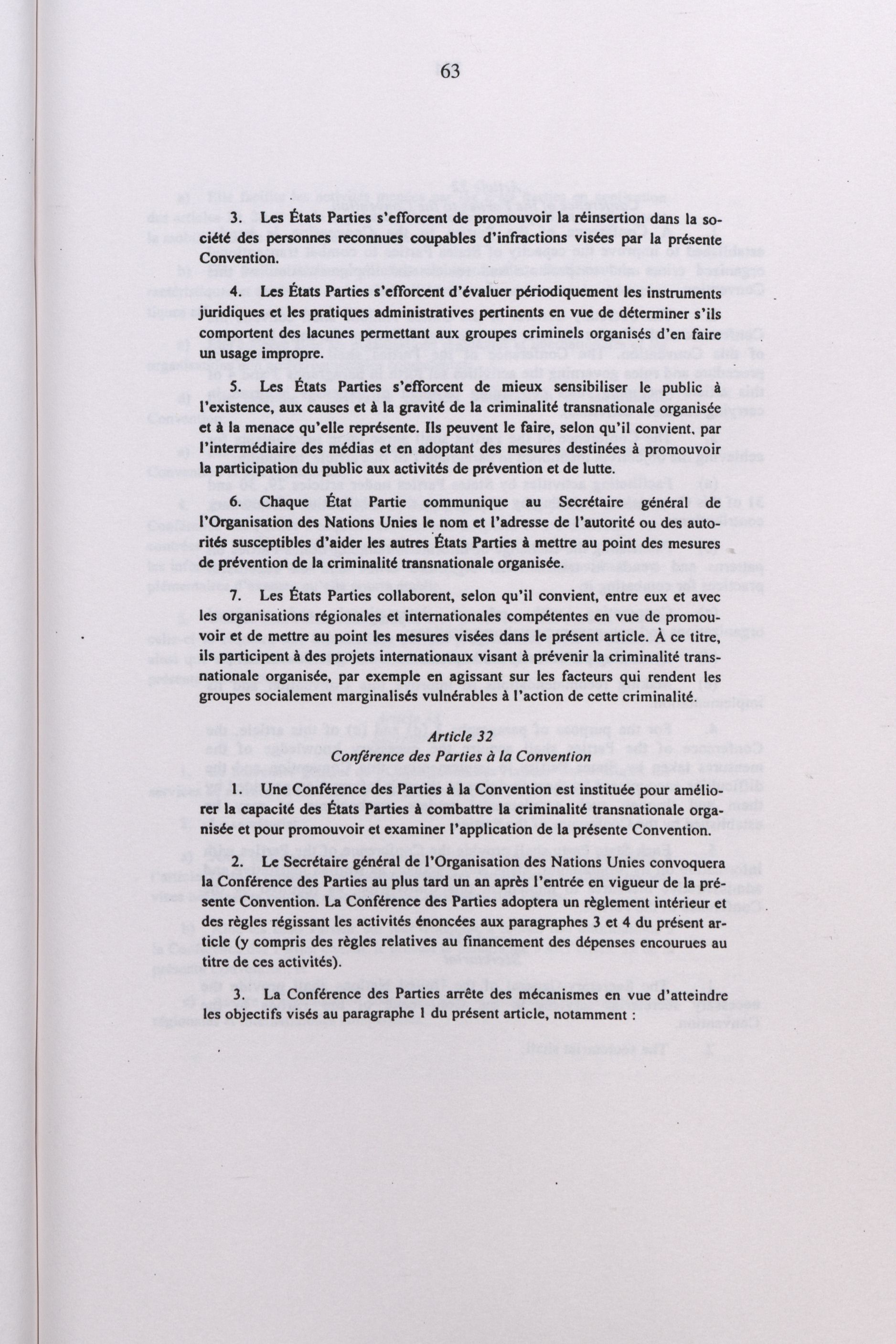 63

3. Les États Parties s'efforcent de promouvoir la réinsertion dans la société des personnes reconnues coupables d'infractions visées par la présente Convention.

4. Les États Parties s'efforcent d'évaluer périodiquement les instruments juridiques et les pratiques administratives pertinents en vue de déterminer s'ils comportent des lacunes permettant aux groupes criminels organisés d'en faire un usage impropre.

5. Les États Parties s'efforcent de mieux sensibiliser le public à l'existence, aux causes et à la gravité de la criminalité transnationale organisée et à la menace qu'elle représente. Ils peuvent le faire, selon qu'il convient, par l'intermédiaire des médias et en adoptant des mesures destinées à promouvoir la participation du public aux activités de prévention et de lutte.

6. Chaque État Partie communique au Secrétaire général de l'Organisation des Nations Unies le nom et l'adresse de l'autorité ou des autorités susceptibles d'aider les autres États Parties à mettre au point des mesures de prévention de la criminalité transnationale organisée.

7. Les États Parties collaborent, selon qu'il convient, entre eux et avec les organisations régionales et internationales compétentes en vue de promouvoir et de mettre au point les mesures visées dans le présent article. À ce titre, ils participent à des projets internationaux visant à prévenir la criminalité transnationale organisée, par exemple en agissant sur les facteurs qui rendent les groupes socialement marginalisés vulnérables à l'action de cette criminalité.

Article 32
Conférence des Parties à la Convention

1. Une Conférence des Parties à la Convention est instituée pour améliorer la capacité des États Parties à combattre la criminalité transnationale organisée et pour promouvoir et examiner l'application de la présente Convention.

2. Le Secrétaire général de l'Organisation des Nations Unies convoquera la Conférence des Parties au plus tard un an après l'entrée en vigueur de la présente Convention. La Conférence des Parties adoptera un règlement intérieur et des règles régissant les activités énoncées aux paragraphes 3 et 4 du présent article (y compris des règles relatives au financement des dépenses encourues au titre de ces activités).

3. La Conférence des Parties arrête des mécanismes en vue d'atteindre les objectifs visés au paragraphe 1 du présent article, notamment :